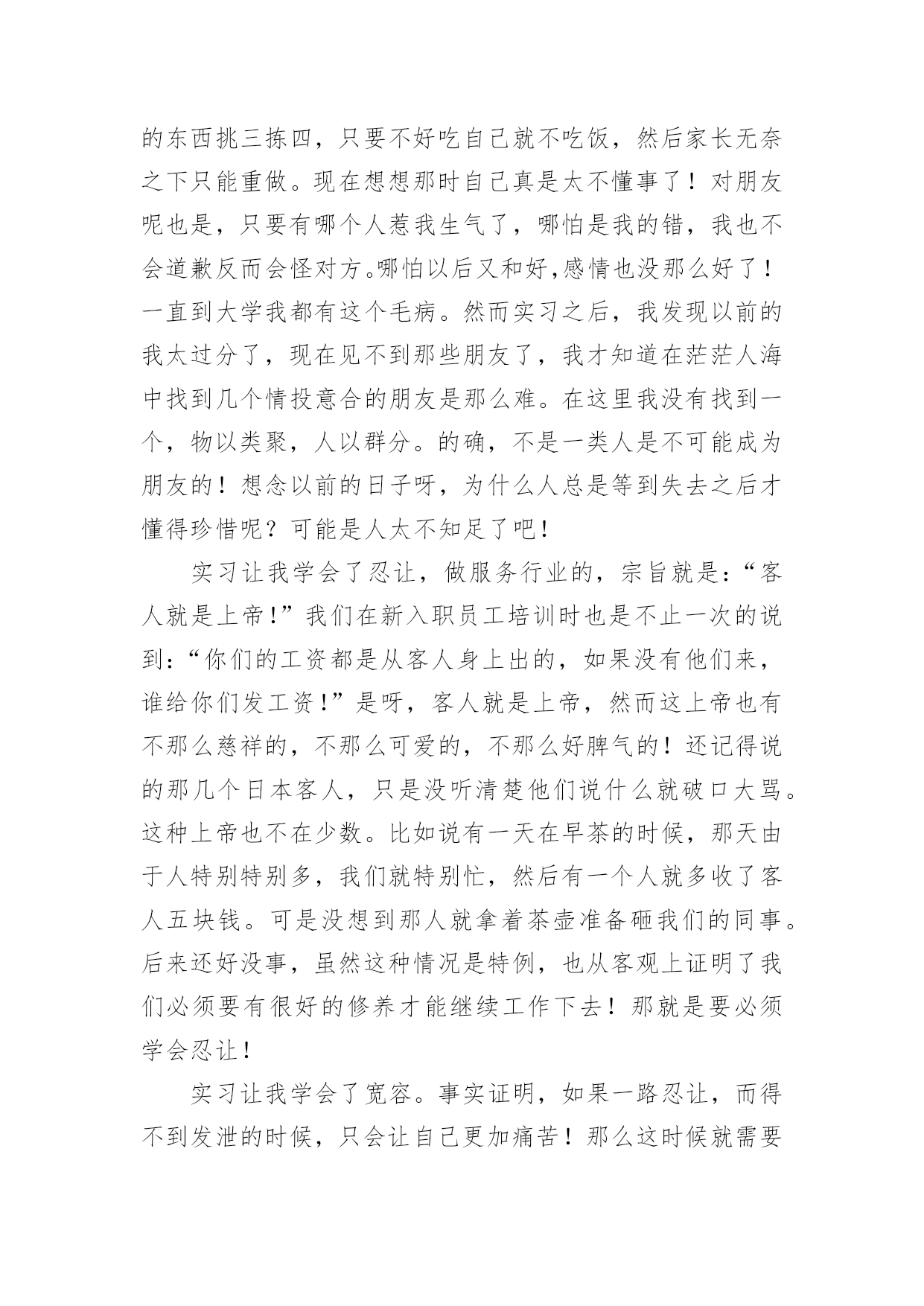 的东西挑三拣四，只要不好吃自己就不吃饭，然后家长无奈之下只能重做。现在想想那时自己真是太不懂事了！对朋友呢也是，只要有哪个人惹我生气了，哪怕是我的错，我也不会道歉反而会怪对方。哪怕以后又和好,感情也没那么好了！一直到大学我都有这个毛病。然而实习之后，我发现以前的我太过分了，现在见不到那些朋友了，我才知道在茫茫人海中找到几个情投意合的朋友是那么难。在这里我没有找到一个，物以类聚，人以群分。的确，不是一类人是不可能成为朋友的！想念以前的日子呀，为什么人总是等到失去之后才懂得珍惜呢？可能是人太不知足了吧！

实习让我学会了忍让，做服务行业的，宗旨就是：“客人就是上帝！”我们在新入职员工培训时也是不止一次的说到：“你们的工资都是从客人身上出的，如果没有他们来，谁给你们发工资！”是呀，客人就是上帝，然而这上帝也有不那么慈祥的，不那么可爱的，不那么好脾气的！还记得说的那几个日本客人，只是没听清楚他们说什么就破口大骂。这种上帝也不在少数。比如说有一天在早茶的时候，那天由于人特别特别多，我们就特别忙，然后有一个人就多收了客人五块钱。可是没想到那人就拿着茶壶准备砸我们的同事。后来还好没事，虽然这种情况是特例，也从客观上证明了我们必须要有很好的修养才能继续工作下去！那就是要必须学会忍让！

实习让我学会了宽容。事实证明，如果一路忍让，而得不到发泄的时候，只会让自己更加痛苦！那么这时候就需要